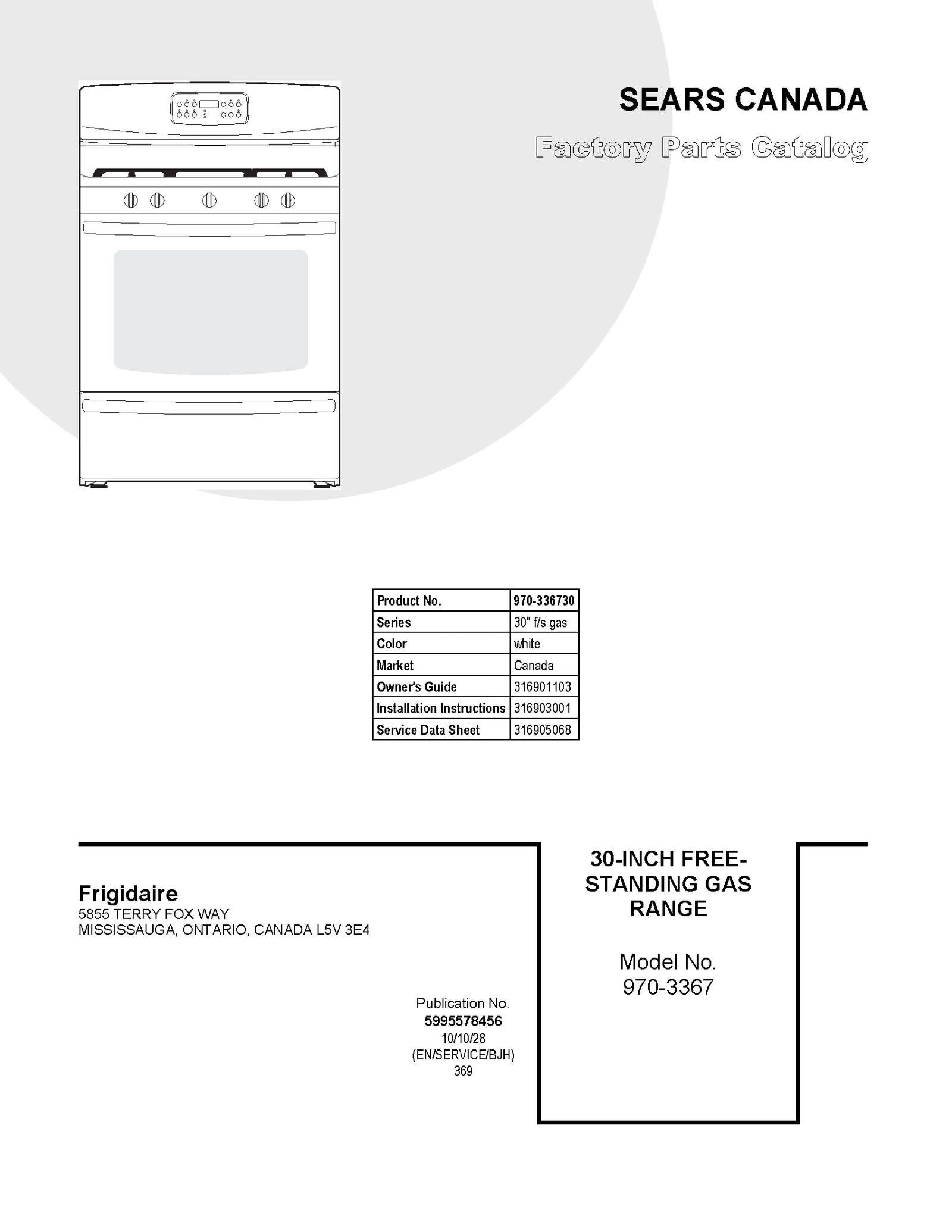 SEARS CANADA
Factory Parts Catalog

| Product No. | 970-336730 |
|---|---|
| Series | 30" f/s gas |
| Color | white |
| Market | Canada |
| Owner's Guide | 316901103 |
| Installation Instructions | 316903001 |
| Service Data Sheet | 316905068 |

Frigidaire
5855 TERRY FOX WAY
MISSISSAUGA, ONTARIO, CANADA L5V 3E4

Publication No.
5995578456
10/10/28
(EN/SERVICE/BJH)
369

30-INCH FREE-STANDING GAS RANGE

Model No.
970-3367